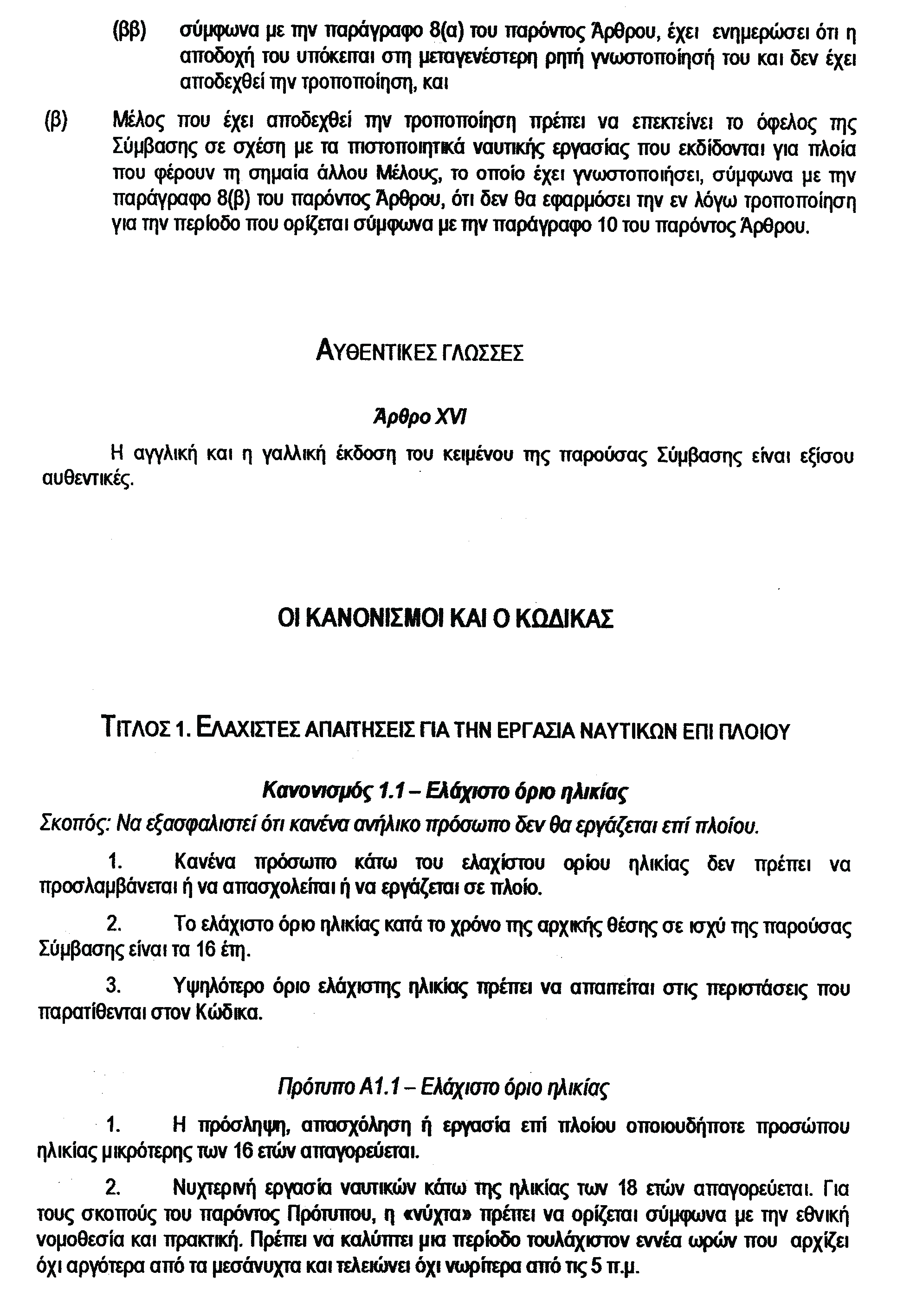 (ββ) σύμφωνα με την παράγραφο 8(α) του παρόντος Άρθρου, έχει ενημερώσει ότι η αποδοχή του υπόκειται στη μεταγενέστερη ρητή γνωστοποίησή του και δεν έχει αποδεχθεί την τροποποίηση, και

(β) Μέλος που έχει αποδεχθεί την τροποποίηση πρέπει να επεκτείνει το όφελος της Σύμβασης σε σχέση με τα πιστοποιητικά ναυτικής εργασίας που εκδίδονται για πλοία που φέρουν τη σημαία άλλου Μέλους, το οποίο έχει γνωστοποιήσει, σύμφωνα με την παράγραφο 8(β) του παρόντος Άρθρου, ότι δεν θα εφαρμόσει την εν λόγω τροποποίηση για την περίοδο που ορίζεται σύμφωνα με την παράγραφο 10 του παρόντος Άρθρου.

ΑΥΘΕΝΤΙΚΕΣ ΓΛΩΣΣΕΣ

Άρθρο XVI

Η αγγλική και η γαλλική έκδοση του κειμένου της παρούσας Σύμβασης είναι εξίσου αυθεντικές.

ΟΙ ΚΑΝΟΝΙΣΜΟΙ ΚΑΙ Ο ΚΩΔΙΚΑΣ

ΤΙΤΛΟΣ 1. ΕΛΑΧΙΣΤΕΣ ΑΠΑΙΤΗΣΕΙΣ ΓΙΑ ΤΗΝ ΕΡΓΑΣΙΑ ΝΑΥΤΙΚΩΝ ΕΠΙ ΠΛΟΙΟΥ

Κανονισμός 1.1 – Ελάχιστο όριο ηλικίας

Σκοπός: Να εξασφαλιστεί ότι κανένα ανήλικο πρόσωπο δεν θα εργάζεται επί πλοίου.

1. Κανένα πρόσωπο κάτω του ελαχίστου ορίου ηλικίας δεν πρέπει να προσλαμβάνεται ή να απασχολείται ή να εργάζεται σε πλοίο.

2. Το ελάχιστο όριο ηλικίας κατά το χρόνο της αρχικής θέσης σε ισχύ της παρούσας Σύμβασης είναι τα 16 έτη.

3. Υψηλότερο όριο ελάχιστης ηλικίας πρέπει να απαιτείται στις περιστάσεις που παρατίθενται στον Κώδικα.

Πρότυπο Α1.1 – Ελάχιστο όριο ηλικίας

1. Η πρόσληψη, απασχόληση ή εργασία επί πλοίου οποιουδήποτε προσώπου ηλικίας μικρότερης των 16 ετών απαγορεύεται.

2. Νυχτερινή εργασία ναυτικών κάτω της ηλικίας των 18 ετών απαγορεύεται. Για τους σκοπούς του παρόντος Πρότυπου, η «νύχτα» πρέπει να ορίζεται σύμφωνα με την εθνική νομοθεσία και πρακτική. Πρέπει να καλύπτει μια περίοδο τουλάχιστον εννέα ωρών που αρχίζει όχι αργότερα από τα μεσάνυχτα και τελειώνει όχι νωρίτερα από τις 5 π.μ.